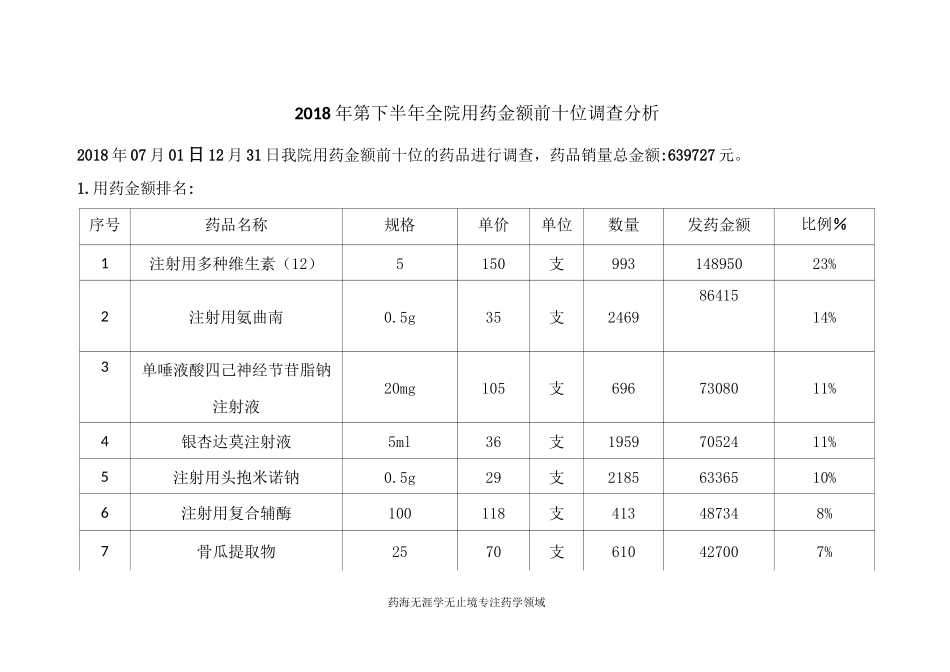 2018年第下半年全院用药金额前十位调查分析

2018年07月01日12月31日我院用药金额前十位的药品进行调查，药品销量总金额:639727元。

1.用药金额排名:

| 序号 | 药品名称 | 规格 | 单价 | 单位 | 数量 | 发药金额 | 比例% |
|---|---|---|---|---|---|---|---|
| 1 | 注射用多种维生素（12） | 5 | 150 | 支 | 993 | 148950 | 23% |
| 2 | 注射用氨曲南 | 0.5g | 35 | 支 | 2469 | 86415 | 14% |
| 3 | 单唾液酸四己神经节苷脂钠注射液 | 20mg | 105 | 支 | 696 | 73080 | 11% |
| 4 | 银杏达莫注射液 | 5ml | 36 | 支 | 1959 | 70524 | 11% |
| 5 | 注射用头孢米诺钠 | 0.5g | 29 | 支 | 2185 | 63365 | 10% |
| 6 | 注射用复合辅酶 | 100 | 118 | 支 | 413 | 48734 | 8% |
| 7 | 骨瓜提取物 | 25 | 70 | 支 | 610 | 42700 | 7% |

药海无涯学无止境专注药学领域